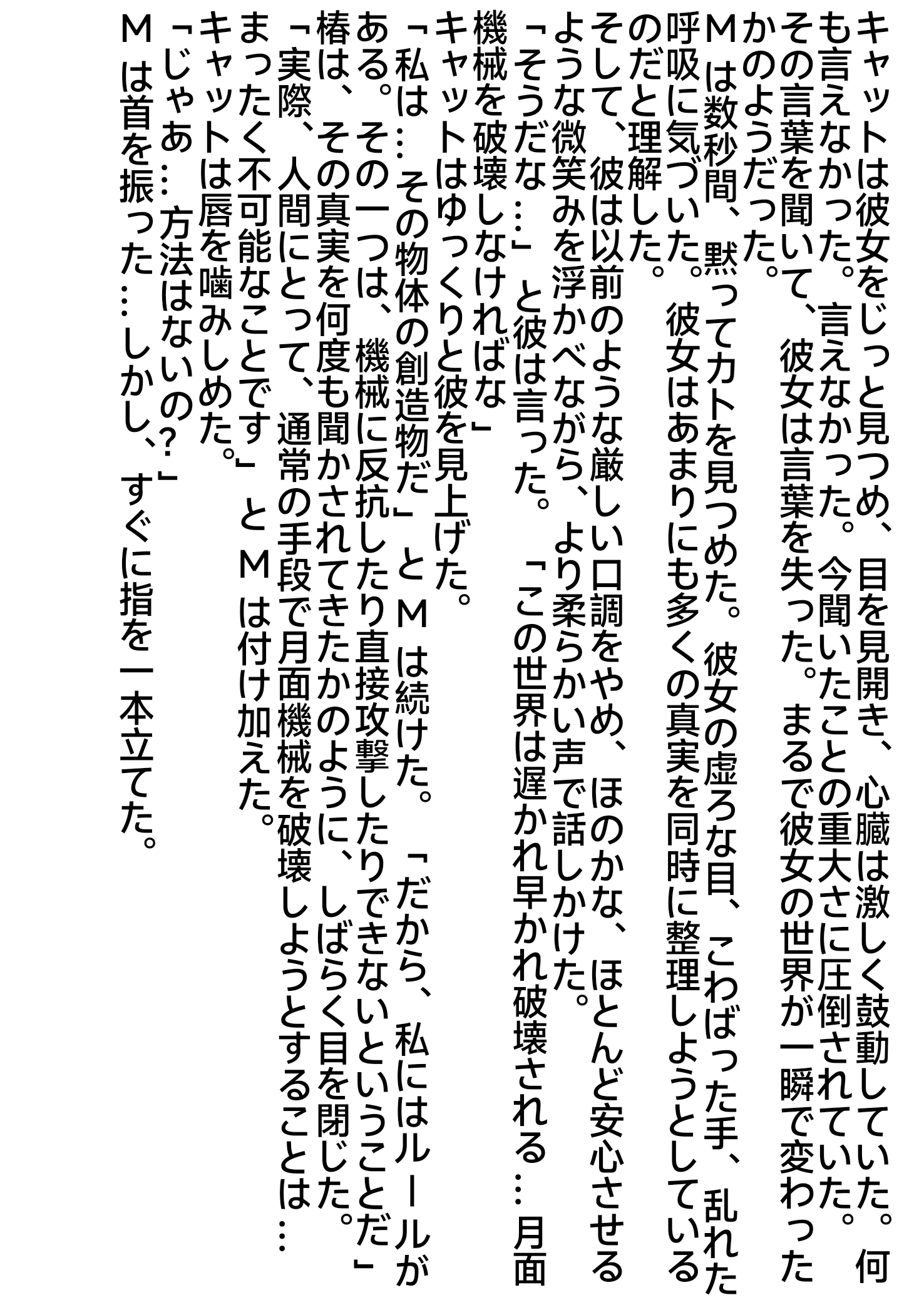 キャットは彼女をじっと見つめ、目を見開き、心臓は激しく鼓動していた。何も言えなかった。言えなかった。今聞いたことの重大さに圧倒されていた。その言葉を聞いて、彼女は言葉を失った。まるで彼女の世界が一瞬で変わったかのようだった。

Ｍは数秒間、黙ってカトを見つめた。彼女の虚ろな目、こわばった手、乱れた呼吸に気づいた。彼女はあまりにも多くの真実を同時に整理しようとしているのだと理解した。

そして、彼は以前のような厳しい口調をやめ、ほのかな、ほとんど安心させるような微笑みを浮かべながら、より柔らかい声で話しかけた。

「そうだな…」と彼は言った。「この世界は遅かれ早かれ破壊される…月面機械を破壊しなければな」

キャットはゆっくりと彼を見上げた。

「私は…その物体の創造物だ」とＭは続けた。「だから、私にはルールがある。その一つは、機械に反抗したり直接攻撃したりできないということだ」

椿は、その真実を何度も聞かされてきたかのように、しばらく目を閉じた。

「実際、人間にとって、通常の手段で月面機械を破壊しようとすることは…まったく不可能なことです」とＭは付け加えた。

キャットは唇を噛みしめた。

「じゃあ…方法はないの？」

Ｍは首を振った…しかし、すぐに指を一本立てた。